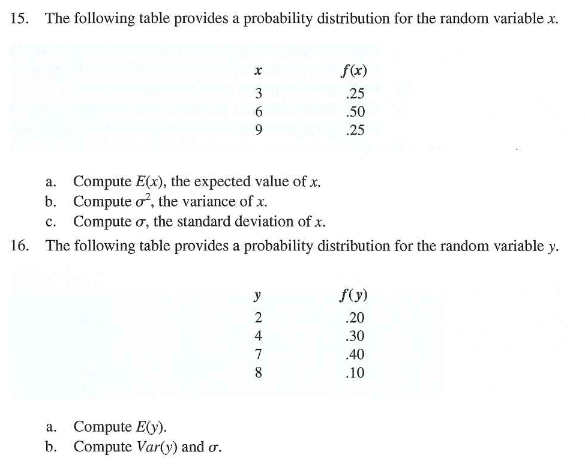 15. The following table provides a probability distribution for the random variable $x$.

| $x$ | $f(x)$ |
|---|---|
| 3 | .25 |
| 6 | .50 |
| 9 | .25 |

a. Compute $E(x)$, the expected value of $x$.
b. Compute $\sigma^2$, the variance of $x$.
c. Compute $\sigma$, the standard deviation of $x$.

16. The following table provides a probability distribution for the random variable $y$.

| $y$ | $f(y)$ |
|---|---|
| 2 | .20 |
| 4 | .30 |
| 7 | .40 |
| 8 | .10 |

a. Compute $E(y)$.
b. Compute $Var(y)$ and $\sigma$.